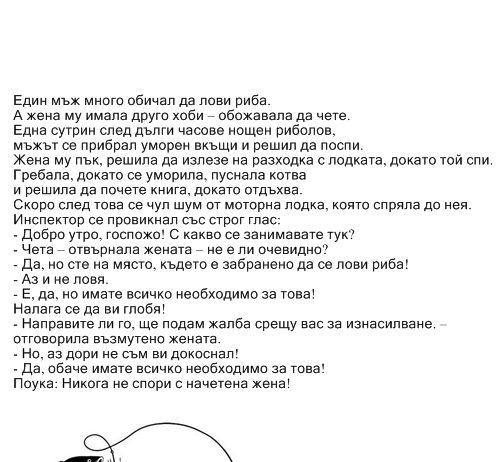 Един мъж много обичал да лови риба.
А жена му имала друго хоби – обожавала да чете.
Една сутрин след дълги часове нощен риболов, мъжът се прибрал уморен вкъщи и решил да поспи.
Жена му пък, решила да излезе на разходка с лодката, докато той спи.
Гребала, докато се уморила, пуснала котва и решила да почете книга, докато отдъхва.
Скоро след това се чул шум от моторна лодка, която спряла до нея.
Инспектор се провикнал със строг глас:
- Добро утро, госпожо! С какво се занимавате тук?
- Чета – отвърнала жената – не е ли очевидно?
- Да, но сте на място, където е забранено да се лови риба!
- Аз и не ловя.
- Е, да, но имате всичко необходимо за това!
Налага се да ви глобя!
- Направите ли го, ще подам жалба срещу вас за изнасилване. – отговорила възмутено жената.
- Но, аз дори не съм ви докоснал!
- Да, обаче имате всичко необходимо за това!
Поука: Никога не спори с начетена жена!